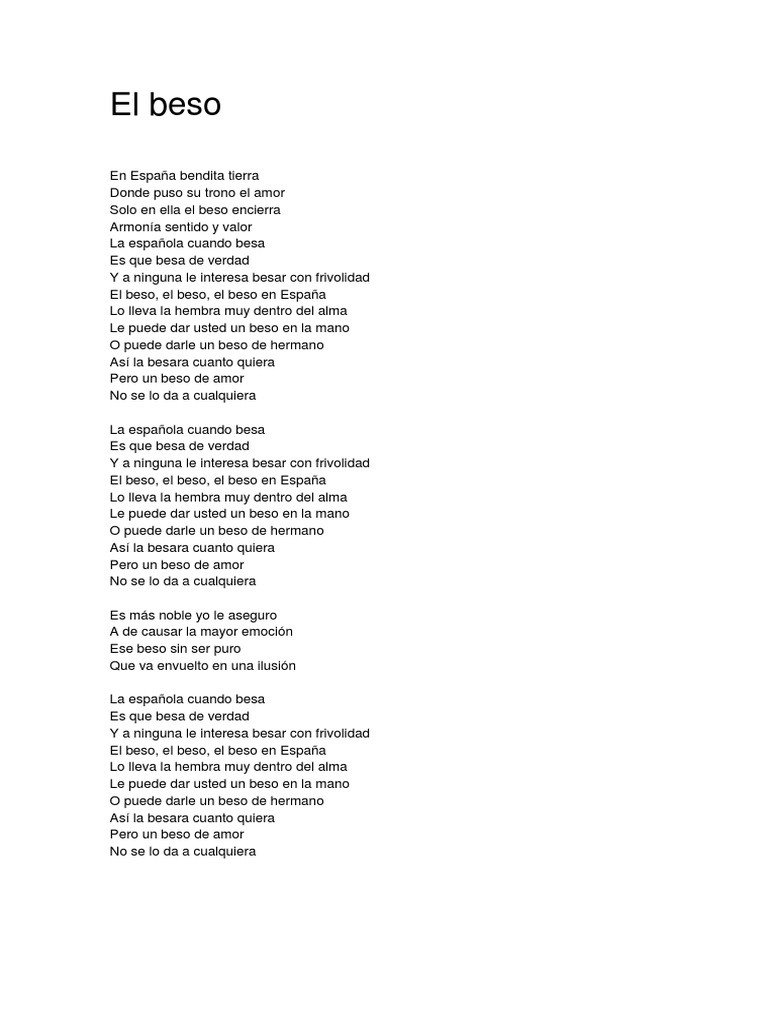 El beso

En España bendita tierra
Donde puso su trono el amor
Solo en ella el beso encierra
Armonía sentido y valor
La española cuando besa
Es que besa de verdad
Y a ninguna le interesa besar con frivolidad
El beso, el beso, el beso en España
Lo lleva la hembra muy dentro del alma
Le puede dar usted un beso en la mano
O puede darle un beso de hermano
Así la besara cuanto quiera
Pero un beso de amor
No se lo da a cualquiera

La española cuando besa
Es que besa de verdad
Y a ninguna le interesa besar con frivolidad
El beso, el beso, el beso en España
Lo lleva la hembra muy dentro del alma
Le puede dar usted un beso en la mano
O puede darle un beso de hermano
Así la besara cuanto quiera
Pero un beso de amor
No se lo da a cualquiera

Es más noble yo le aseguro
A de causar la mayor emoción
Ese beso sin ser puro
Que va envuelto en una ilusión

La española cuando besa
Es que besa de verdad
Y a ninguna le interesa besar con frivolidad
El beso, el beso, el beso en España
Lo lleva la hembra muy dentro del alma
Le puede dar usted un beso en la mano
O puede darle un beso de hermano
Así la besara cuanto quiera
Pero un beso de amor
No se lo da a cualquiera